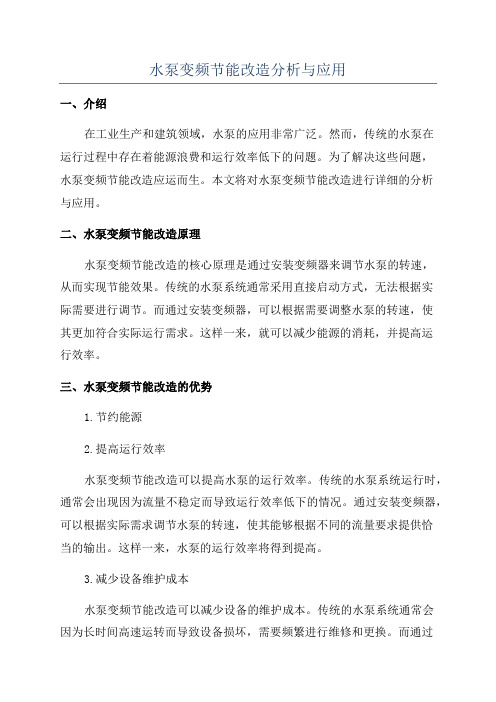 水泵变频节能改造分析与应用

一、介绍

在工业生产和建筑领域，水泵的应用非常广泛。然而，传统的水泵在运行过程中存在着能源浪费和运行效率低下的问题。为了解决这些问题，水泵变频节能改造应运而生。本文将对水泵变频节能改造进行详细的分析与应用。

二、水泵变频节能改造原理

水泵变频节能改造的核心原理是通过安装变频器来调节水泵的转速，从而实现节能效果。传统的水泵系统通常采用直接启动方式，无法根据实际需要进行调节。而通过安装变频器，可以根据需要调整水泵的转速，使其更加符合实际运行需求。这样一来，就可以减少能源的消耗，并提高运行效率。

三、水泵变频节能改造的优势

1. 节约能源

2. 提高运行效率

水泵变频节能改造可以提高水泵的运行效率。传统的水泵系统运行时，通常会出现因为流量不稳定而导致运行效率低下的情况。通过安装变频器，可以根据实际需求调节水泵的转速，使其能够根据不同的流量要求提供恰当的输出。这样一来，水泵的运行效率将得到提高。

3. 减少设备维护成本

水泵变频节能改造可以减少设备的维护成本。传统的水泵系统通常会因为长时间高速运转而导致设备损坏，需要频繁进行维修和更换。而通过